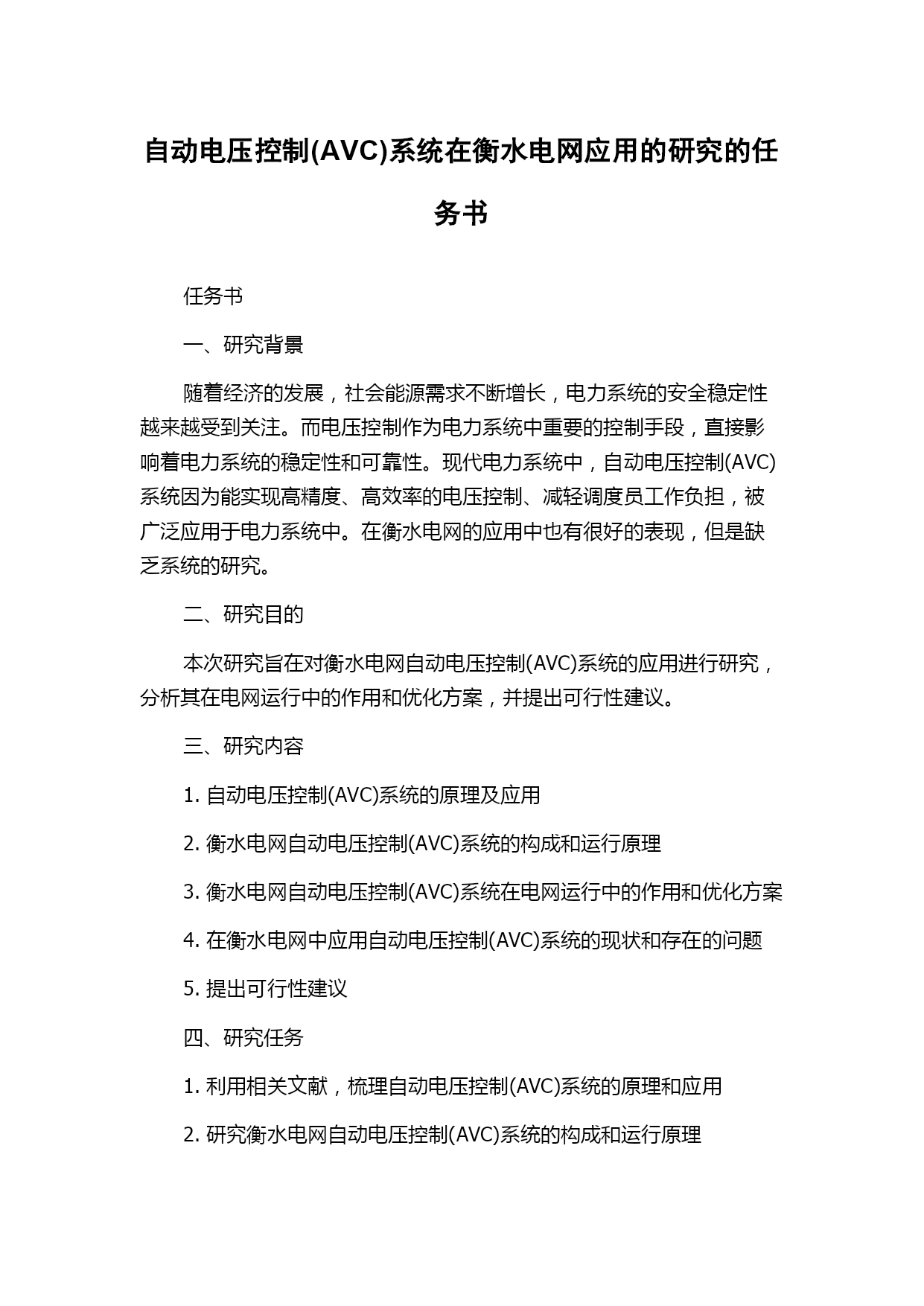 自动电压控制(AVC)系统在衡水电网应用的研究的任务书

任务书

一、研究背景

随着经济的发展，社会能源需求不断增长，电力系统的安全稳定性越来越受到关注。而电压控制作为电力系统中重要的控制手段，直接影响着电力系统的稳定性和可靠性。现代电力系统中，自动电压控制(AVC)系统因为能实现高精度、高效率的电压控制、减轻调度员工作负担，被广泛应用于电力系统中。在衡水电网的应用中也有很好的表现，但是缺乏系统的研究。

二、研究目的

本次研究旨在对衡水电网自动电压控制(AVC)系统的应用进行研究，分析其在电网运行中的作用和优化方案，并提出可行性建议。

三、研究内容

1. 自动电压控制(AVC)系统的原理及应用

2. 衡水电网自动电压控制(AVC)系统的构成和运行原理

3. 衡水电网自动电压控制(AVC)系统在电网运行中的作用和优化方案

4. 在衡水电网中应用自动电压控制(AVC)系统的现状和存在的问题

5. 提出可行性建议

四、研究任务

1. 利用相关文献，梳理自动电压控制(AVC)系统的原理和应用

2. 研究衡水电网自动电压控制(AVC)系统的构成和运行原理